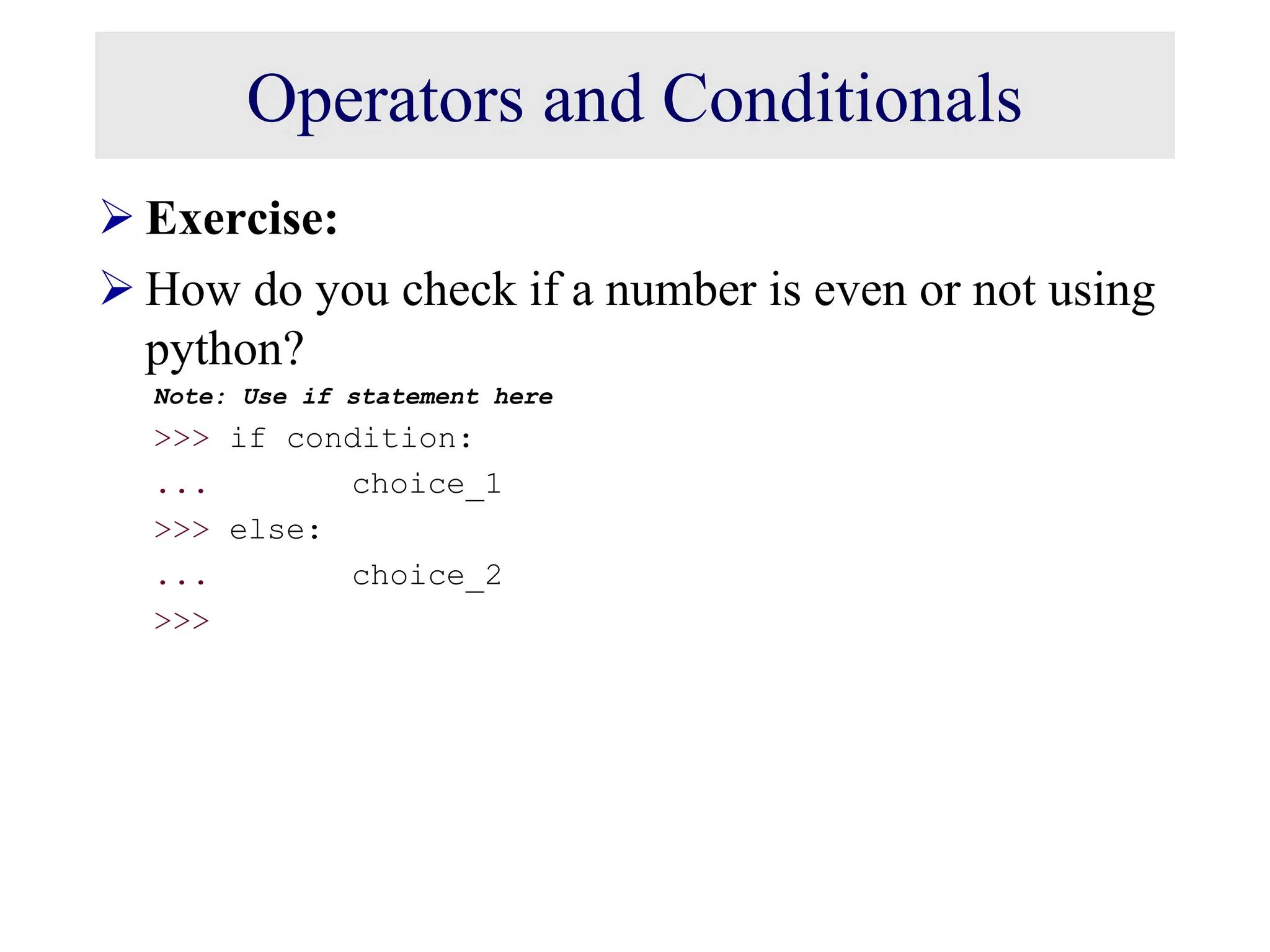 Operators and Conditionals

➢ Exercise:

➢ How do you check if a number is even or not using python?

Note: Use if statement here

>>> if condition:
...         choice_1
>>> else:
...         choice_2
>>>